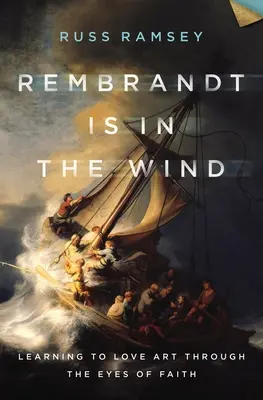 RUSS RAMSEY

REMBRANDT IS IN THE WIND

LEARNING TO LOVE ART THROUGH THE EYES OF FAITH